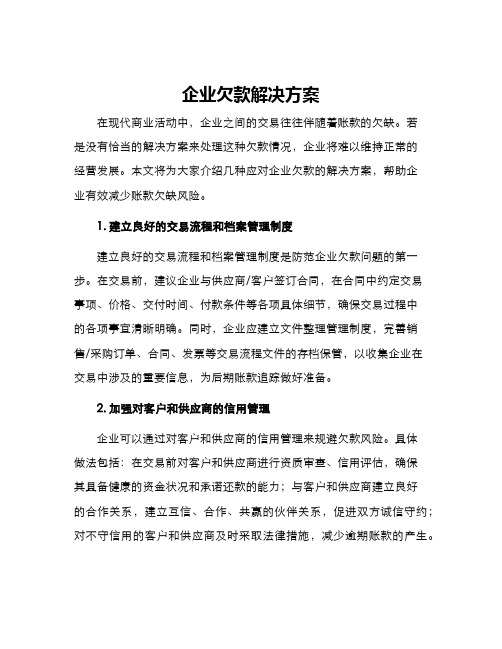 企业欠款解决方案

在现代商业活动中，企业之间的交易往往伴随着账款的欠缺。若是没有恰当的解决方案来处理这种欠款情况，企业将难以维持正常的经营发展。本文将为大家介绍几种应对企业欠款的解决方案，帮助企业有效减少账款欠缺风险。

1. 建立良好的交易流程和档案管理制度

建立良好的交易流程和档案管理制度是防范企业欠款问题的第一步。在交易前，建议企业与供应商/客户签订合同，在合同中约定交易事项、价格、交付时间、付款条件等各项具体细节，确保交易过程中的各项事宜清晰明确。同时，企业应建立文件整理管理制度，完善销售/采购订单、合同、发票等交易流程文件的存档保管，以收集企业在交易中涉及的重要信息，为后期账款追踪做好准备。

2. 加强对客户和供应商的信用管理

企业可以通过对客户和供应商的信用管理来规避欠款风险。具体做法包括：在交易前对客户和供应商进行资质审查、信用评估，确保其具备健康的资金状况和承诺还款的能力；与客户和供应商建立良好的合作关系，建立互信、合作、共赢的伙伴关系，促进双方诚信守约；对不守信用的客户和供应商及时采取法律措施，减少逾期账款的产生。